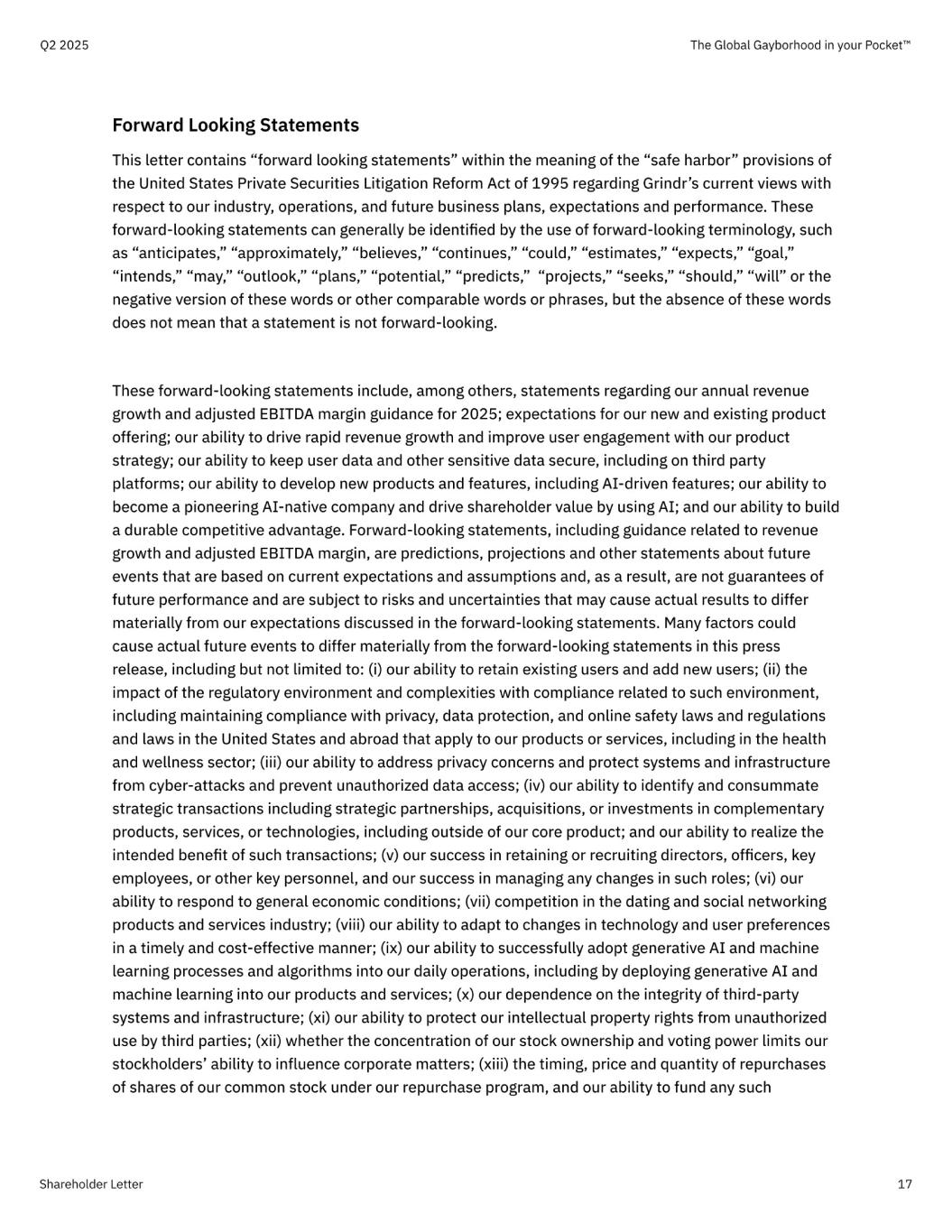 Q2 2025

The Global Gayborhood in your Pocket™

Forward Looking Statements

This letter contains “forward looking statements” within the meaning of the “safe harbor” provisions of the United States Private Securities Litigation Reform Act of 1995 regarding Grindr’s current views with respect to our industry, operations, and future business plans, expectations and performance. These forward-looking statements can generally be identified by the use of forward-looking terminology, such as “anticipates,” “approximately,” “believes,” “continues,” “could,” “estimates,” “expects,” “goal,” “intends,” “may,” “outlook,” “plans,” “potential,” “predicts,” “projects,” “seeks,” “should,” “will” or the negative version of these words or other comparable words or phrases, but the absence of these words does not mean that a statement is not forward-looking.

These forward-looking statements include, among others, statements regarding our annual revenue growth and adjusted EBITDA margin guidance for 2025; expectations for our new and existing product offering; our ability to drive rapid revenue growth and improve user engagement with our product strategy; our ability to keep user data and other sensitive data secure, including on third party platforms; our ability to develop new products and features, including AI-driven features; our ability to become a pioneering AI-native company and drive shareholder value by using AI; and our ability to build a durable competitive advantage. Forward-looking statements, including guidance related to revenue growth and adjusted EBITDA margin, are predictions, projections and other statements about future events that are based on current expectations and assumptions and, as a result, are not guarantees of future performance and are subject to risks and uncertainties that may cause actual results to differ materially from our expectations discussed in the forward-looking statements. Many factors could cause actual future events to differ materially from the forward-looking statements in this press release, including but not limited to: (i) our ability to retain existing users and add new users; (ii) the impact of the regulatory environment and complexities with compliance related to such environment, including maintaining compliance with privacy, data protection, and online safety laws and regulations and laws in the United States and abroad that apply to our products or services, including in the health and wellness sector; (iii) our ability to address privacy concerns and protect systems and infrastructure from cyber-attacks and prevent unauthorized data access; (iv) our ability to identify and consummate strategic transactions including strategic partnerships, acquisitions, or investments in complementary products, services, or technologies, including outside of our core product; and our ability to realize the intended benefit of such transactions; (v) our success in retaining or recruiting directors, officers, key employees, or other key personnel, and our success in managing any changes in such roles; (vi) our ability to respond to general economic conditions; (vii) competition in the dating and social networking products and services industry; (viii) our ability to adapt to changes in technology and user preferences in a timely and cost-effective manner; (ix) our ability to successfully adopt generative AI and machine learning processes and algorithms into our daily operations, including by deploying generative AI and machine learning into our products and services; (x) our dependence on the integrity of third-party systems and infrastructure; (xi) our ability to protect our intellectual property rights from unauthorized use by third parties; (xii) whether the concentration of our stock ownership and voting power limits our stockholders’ ability to influence corporate matters; (xiii) the timing, price and quantity of repurchases of shares of our common stock under our repurchase program, and our ability to fund any such

Shareholder Letter

17